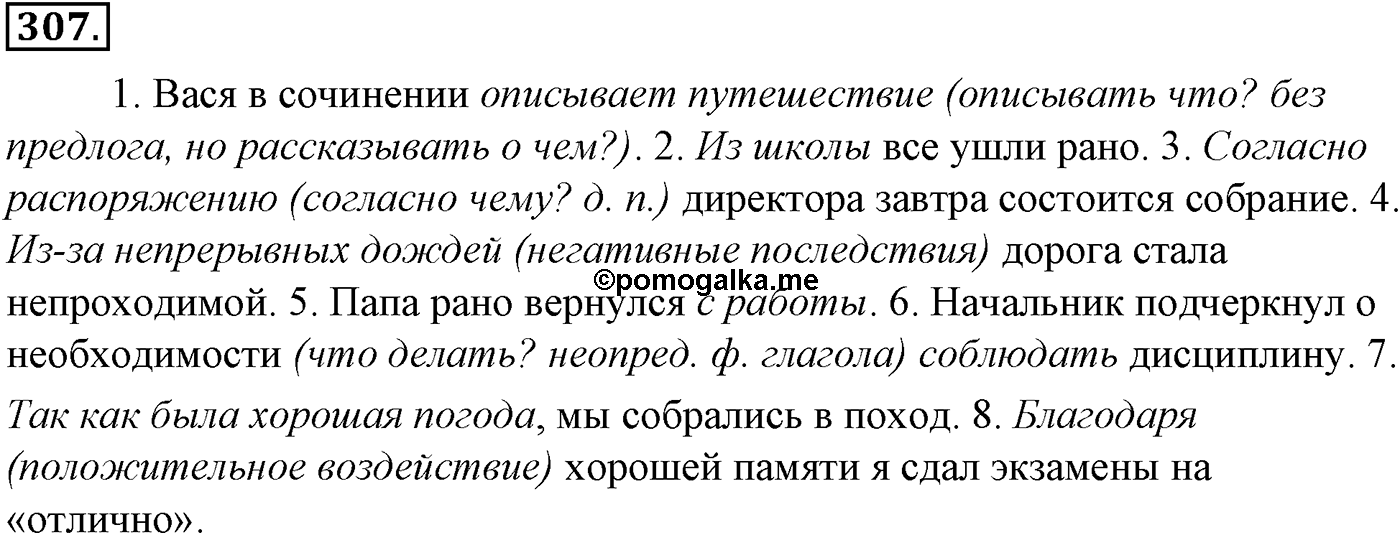 307.

1. Вася в сочинении описывает путешествие (описывать что? без предлога, но рассказывать о чем?). 2. Из школы все ушли рано. 3. Согласно распоряжению (согласно чему? д. п.) директора завтра состоится собрание. 4. Из-за непрерывных дождей (негативные последствия) дорога стала непроходимой. 5. Папа рано вернулся с работы. 6. Начальник подчеркнул о необходимости (что делать? неопред. ф. глагола) соблюдать дисциплину. 7. Так как была хорошая погода, мы собрались в поход. 8. Благодаря (положительное воздействие) хорошей памяти я сдал экзамены на «отлично».

©pomogalka.me